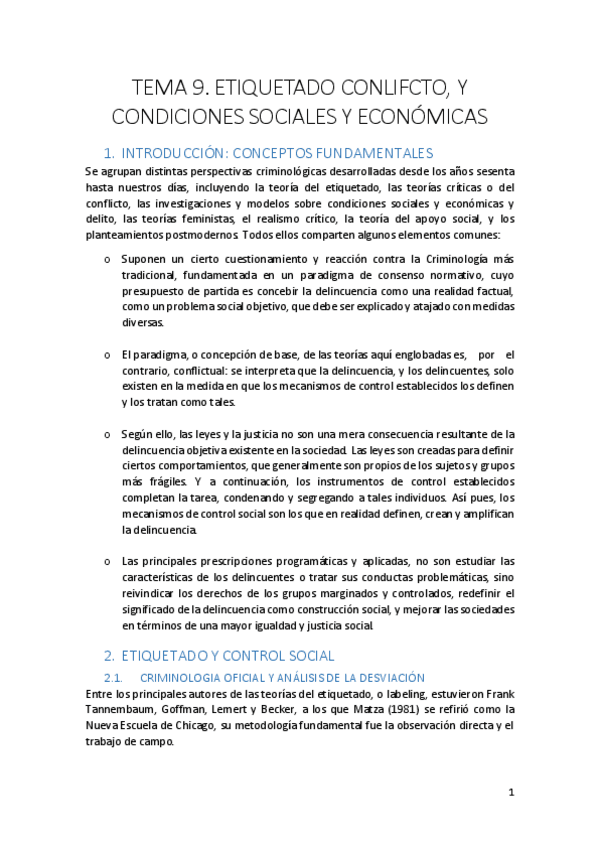 TEMA 9. ETIQUETADO CONLIFCTO, Y CONDICIONES SOCIALES Y ECONÓMICAS

1. INTRODUCCIÓN: CONCEPTOS FUNDAMENTALES

Se agrupan distintas perspectivas criminológicas desarrolladas desde los años sesenta hasta nuestros días, incluyendo la teoría del etiquetado, las teorías críticas o del conflicto, las investigaciones y modelos sobre condiciones sociales y económicas y delito, las teorías feministas, el realismo crítico, la teoría del apoyo social, y los planteamientos postmodernos. Todos ellos comparten algunos elementos comunes:

o Suponen un cierto cuestionamiento y reacción contra la Criminología más tradicional, fundamentada en un paradigma de consenso normativo, cuyo presupuesto de partida es concebir la delincuencia como una realidad factual, como un problema social objetivo, que debe ser explicado y atajado con medidas diversas.

o El paradigma, o concepción de base, de las teorías aquí englobadas es, por el contrario, conflictual: se interpreta que la delincuencia, y los delincuentes, solo existen en la medida en que los mecanismos de control establecidos los definen y los tratan como tales.

o Según ello, las leyes y la justicia no son una mera consecuencia resultante de la delincuencia objetiva existente en la sociedad. Las leyes son creadas para definir ciertos comportamientos, que generalmente son propios de los sujetos y grupos más frágiles. Y a continuación, los instrumentos de control establecidos completan la tarea, condenando y segregando a tales individuos. Así pues, los mecanismos de control social son los que en realidad definen, crean y amplifican la delincuencia.

o Las principales prescripciones programáticas y aplicadas, no son estudiar las características de los delincuentes o tratar sus conductas problemáticas, sino reivindicar los derechos de los grupos marginados y controlados, redefinir el significado de la delincuencia como construcción social, y mejorar las sociedades en términos de una mayor igualdad y justicia social.

2. ETIQUETADO Y CONTROL SOCIAL

2.1. CRIMINOLOGIA OFICIAL Y ANÁLISIS DE LA DESVIACIÓN

Entre los principales autores de las teorías del etiquetado, o labeling, estuvieron Frank Tannembaum, Goffman, Lemert y Becker, a los que Matza (1981) se refirió como la Nueva Escuela de Chicago, su metodología fundamental fue la observación directa y el trabajo de campo.

1